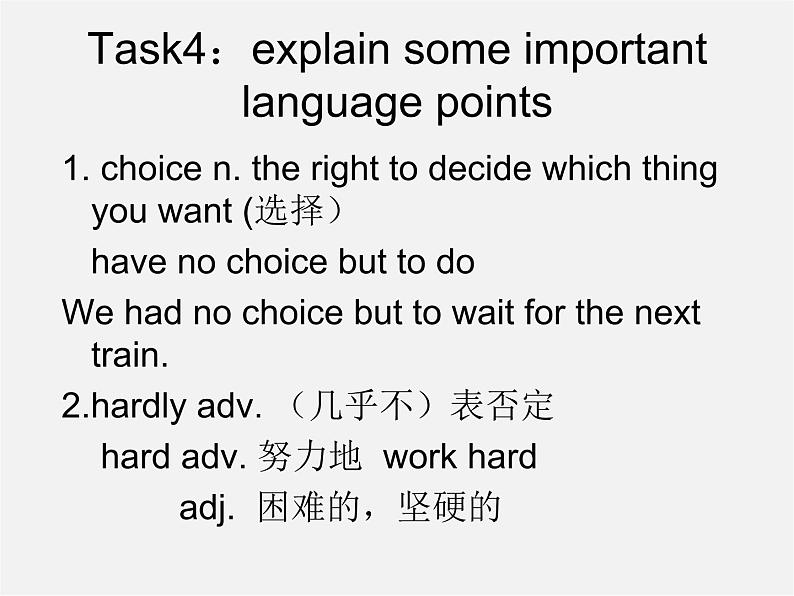 Task4：explain some important language points

1. choice n. the right to decide which thing you want (选择）

have no choice but to do

We had no choice but to wait for the next train.

2.hardly adv. （几乎不）表否定

hard adv. 努力地 work hard

adj. 困难的，坚硬的